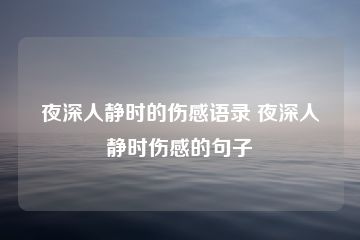 夜深人静时的伤感语录 夜深人静时伤感的句子